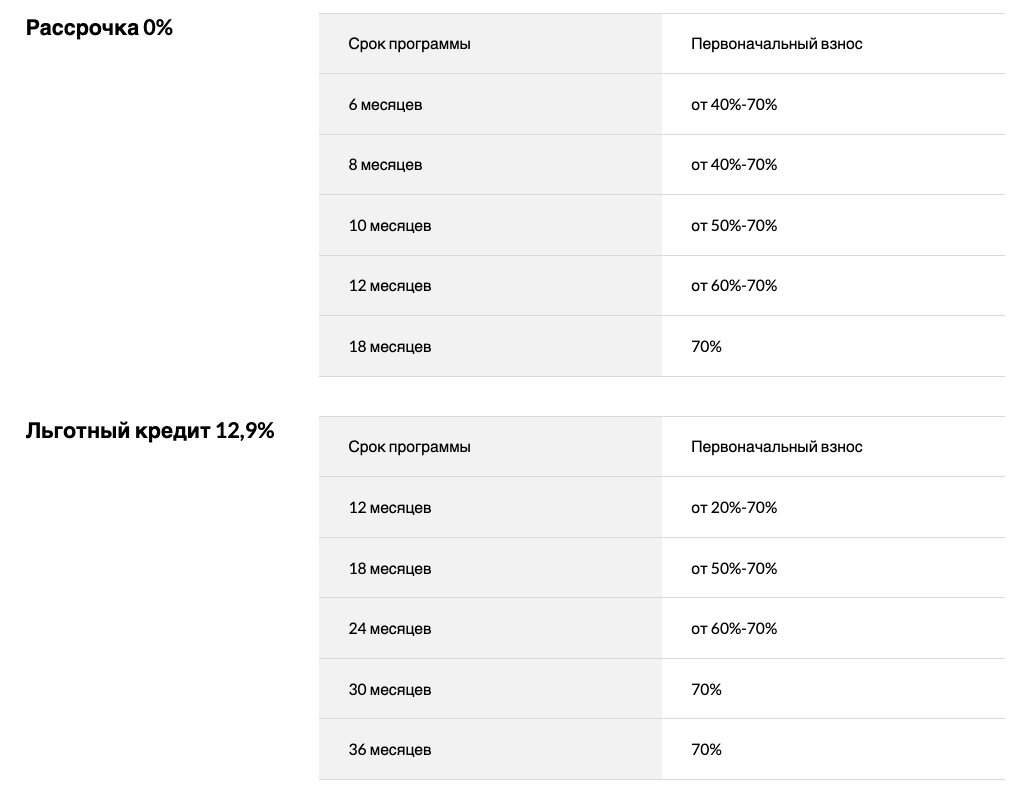 Рассрочка 0%

| Срок программы | Первоначальный взнос |
|---|---|
| 6 месяцев | от 40%-70% |
| 8 месяцев | от 40%-70% |
| 10 месяцев | от 50%-70% |
| 12 месяцев | от 60%-70% |
| 18 месяцев | 70% |

Льготный кредит 12,9%

| Срок программы | Первоначальный взнос |
|---|---|
| 12 месяцев | от 20%-70% |
| 18 месяцев | от 50%-70% |
| 24 месяцев | от 60%-70% |
| 30 месяцев | 70% |
| 36 месяцев | 70% |